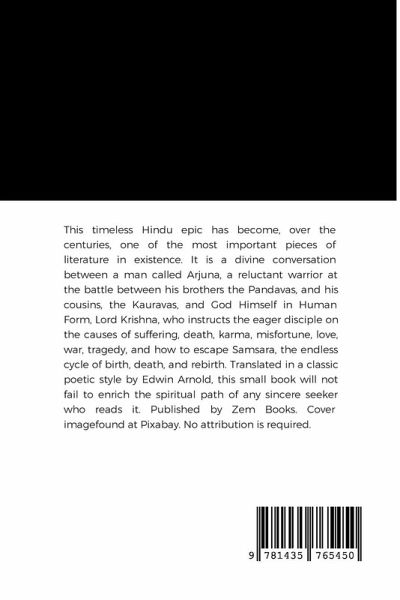 This timeless Hindu epic has become, over the centuries, one of the most important pieces of literature in existence. It is a divine conversation between a man called Arjuna, a reluctant warrior at the battle between his brothers the Pandavas, and his cousins, the Kauravas, and God Himself in Human Form, Lord Krishna, who instructs the eager disciple on the causes of suffering, death, karma, misfortune, love, war, tragedy, and how to escape Samsara, the endless cycle of birth, death, and rebirth. Translated in a classic poetic style by Edwin Arnold, this small book will not fail to enrich the spiritual path of any sincere seeker who reads it. Published by Zem Books. Cover imagefound at Pixabay. No attribution is required.

9 781435 765450